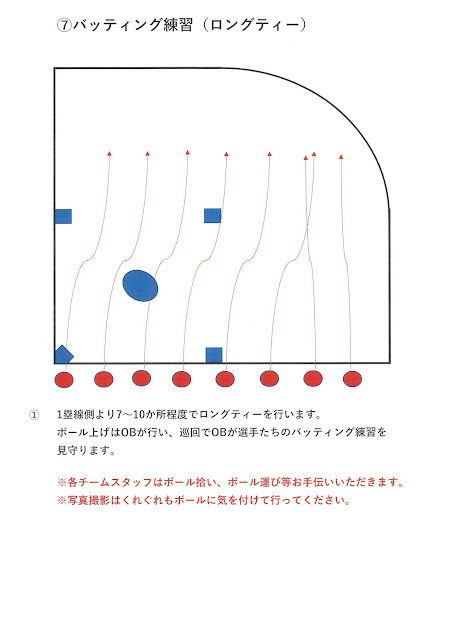 ⑦バッティング練習（ロングティー）

①　1塁線側より7～10か所程度でロングティーを行います。ボール上げはOBが行い、巡回でOBが選手たちのバッティング練習を見守ります。

※各チームスタッフはボール拾い、ボール運び等お手伝いいただきます。
※写真撮影はくれぐれもボールに気を付けて行ってください。